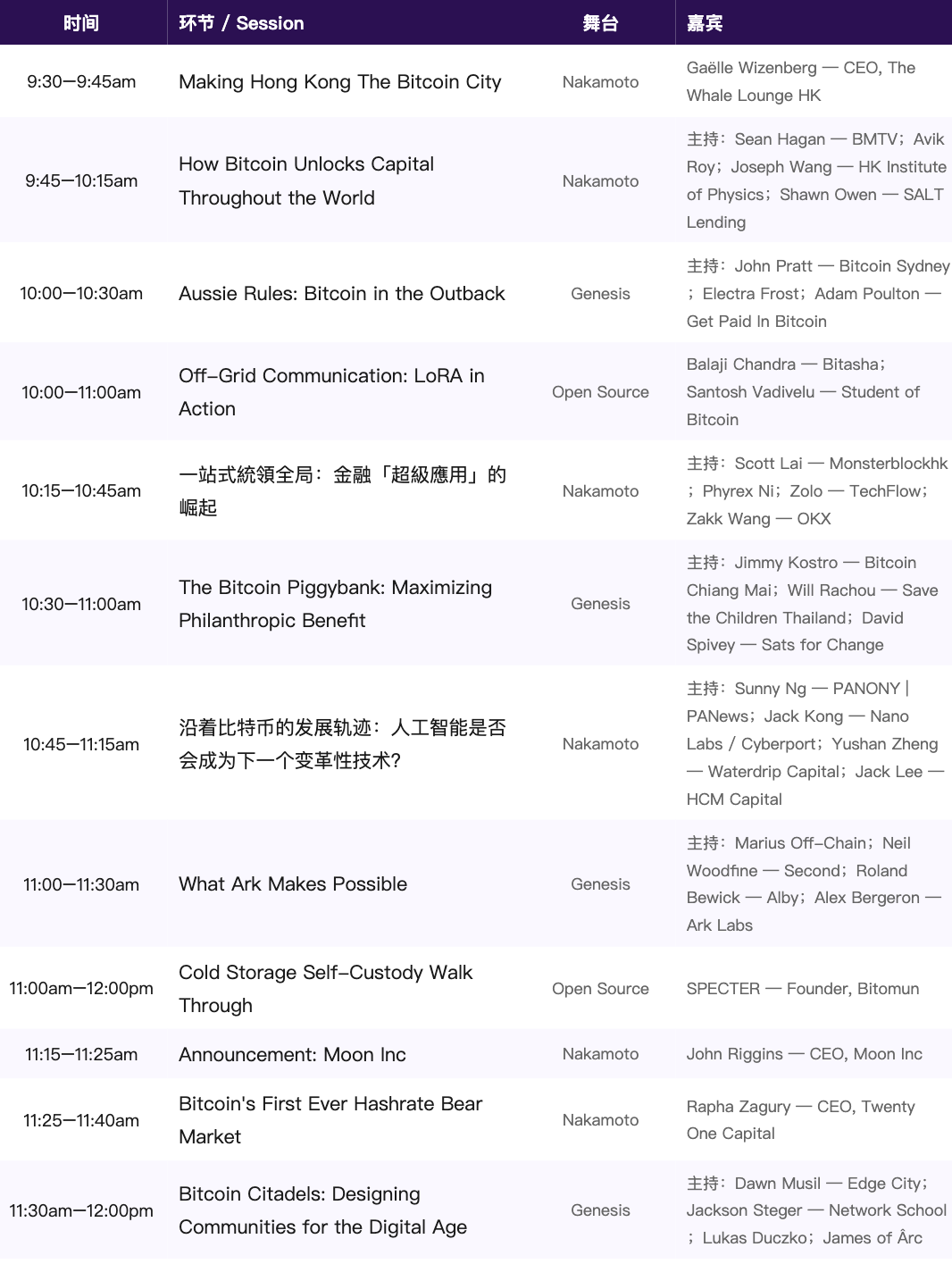 | 时间 | 环节 / Session | 舞台 | 嘉宾 |
|---|---|---|---|
| 9:30—9:45am | Making Hong Kong The Bitcoin City | Nakamoto | Gaëlle Wizenberg — CEO, The Whale Lounge HK |
| 9:45—10:15am | How Bitcoin Unlocks Capital Throughout the World | Nakamoto | 主持：Sean Hagan — BMTV；Avik Roy；Joseph Wang — HK Institute of Physics；Shawn Owen — SALT Lending |
| 10:00—10:30am | Aussie Rules: Bitcoin in the Outback | Genesis | 主持：John Pratt — Bitcoin Sydney；Electra Frost；Adam Poulton — Get Paid In Bitcoin |
| 10:00—11:00am | Off-Grid Communication: LoRA in Action | Open Source | Balaji Chandra — Bitasha；Santosh Vadivelu — Student of Bitcoin |
| 10:15—10:45am | 一站式統領全局：金融「超級應用」的崛起 | Nakamoto | 主持：Scott Lai — Monsterblockhk；Phyrex Ni；Zolo — TechFlow；Zakk Wang — OKX |
| 10:30—11:00am | The Bitcoin Piggybank: Maximizing Philanthropic Benefit | Genesis | 主持：Jimmy Kostro — Bitcoin Chiang Mai；Will Rachou — Save the Children Thailand；David Spivey — Sats for Change |
| 10:45—11:15am | 沿着比特币的发展轨迹：人工智能是否会成为下一个变革性技术? | Nakamoto | 主持：Sunny Ng — PANONY \| PANews；Jack Kong — Nano Labs / Cyberport；Yushan Zheng — Waterdrip Capital；Jack Lee — HCM Capital |
| 11:00—11:30am | What Ark Makes Possible | Genesis | 主持：Marius Off-Chain；Neil Woodfine — Second；Roland Bewick — Alby；Alex Bergeron — Ark Labs |
| 11:00am—12:00pm | Cold Storage Self-Custody Walk Through | Open Source | SPECTER — Founder, Bitomun |
| 11:15—11:25am | Announcement: Moon Inc | Nakamoto | John Riggins — CEO, Moon Inc |
| 11:25—11:40am | Bitcoin's First Ever Hashrate Bear Market | Nakamoto | Rapha Zagury — CEO, Twenty One Capital |
| 11:30am—12:00pm | Bitcoin Citadels: Designing Communities for the Digital Age | Genesis | 主持：Dawn Musil — Edge City；Jackson Steger — Network School；Lukas Duczko；James of Ârc |